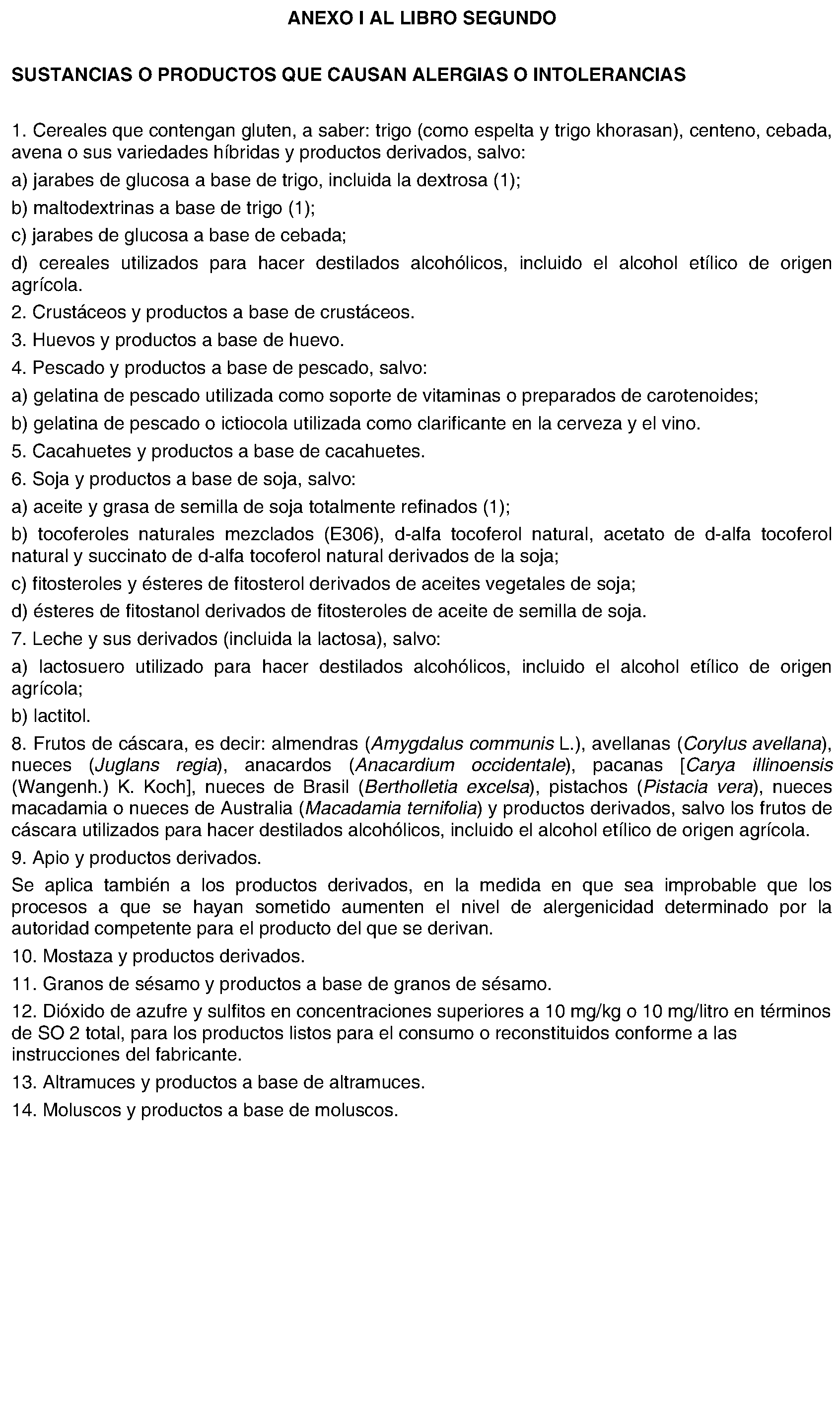 ANEXO I AL LIBRO SEGUNDO

SUSTANCIAS O PRODUCTOS QUE CAUSAN ALERGIAS O INTOLERANCIAS

1. Cereales que contengan gluten, a saber: trigo (como espelta y trigo khorasan), centeno, cebada, avena o sus variedades híbridas y productos derivados, salvo:

a) jarabes de glucosa a base de trigo, incluida la dextrosa (1);

b) maltodextrinas a base de trigo (1);

c) jarabes de glucosa a base de cebada;

d) cereales utilizados para hacer destilados alcohólicos, incluido el alcohol etílico de origen agrícola.

2. Crustáceos y productos a base de crustáceos.

3. Huevos y productos a base de huevo.

4. Pescado y productos a base de pescado, salvo:

a) gelatina de pescado utilizada como soporte de vitaminas o preparados de carotenoides;

b) gelatina de pescado o ictiocola utilizada como clarificante en la cerveza y el vino.

5. Cacahuetes y productos a base de cacahuetes.

6. Soja y productos a base de soja, salvo:

a) aceite y grasa de semilla de soja totalmente refinados (1);

b) tocoferoles naturales mezclados (E306), d-alfa tocoferol natural, acetato de d-alfa tocoferol natural y succinato de d-alfa tocoferol natural derivados de la soja;

c) fitosteroles y ésteres de fitosterol derivados de aceites vegetales de soja;

d) ésteres de fitostanol derivados de fitosteroles de aceite de semilla de soja.

7. Leche y sus derivados (incluida la lactosa), salvo:

a) lactosuero utilizado para hacer destilados alcohólicos, incluido el alcohol etílico de origen agrícola;

b) lactitol.

8. Frutos de cáscara, es decir: almendras (Amygdalus communis L.), avellanas (Corylus avellana), nueces (Juglans regia), anacardos (Anacardium occidentale), pacanas [Carya illinoensis (Wangenh.) K. Koch], nueces de Brasil (Bertholletia excelsa), pistachos (Pistacia vera), nueces macadamia o nueces de Australia (Macadamia ternifolia) y productos derivados, salvo los frutos de cáscara utilizados para hacer destilados alcohólicos, incluido el alcohol etílico de origen agrícola.

9. Apio y productos derivados.

Se aplica también a los productos derivados, en la medida en que sea improbable que los procesos a que se hayan sometido aumenten el nivel de alergenicidad determinado por la autoridad competente para el producto del que se derivan.

10. Mostaza y productos derivados.

11. Granos de sésamo y productos a base de granos de sésamo.

12. Dióxido de azufre y sulfitos en concentraciones superiores a 10 mg/kg o 10 mg/litro en términos de SO 2 total, para los productos listos para el consumo o reconstituidos conforme a las instrucciones del fabricante.

13. Altramuces y productos a base de altramuces.

14. Moluscos y productos a base de moluscos.